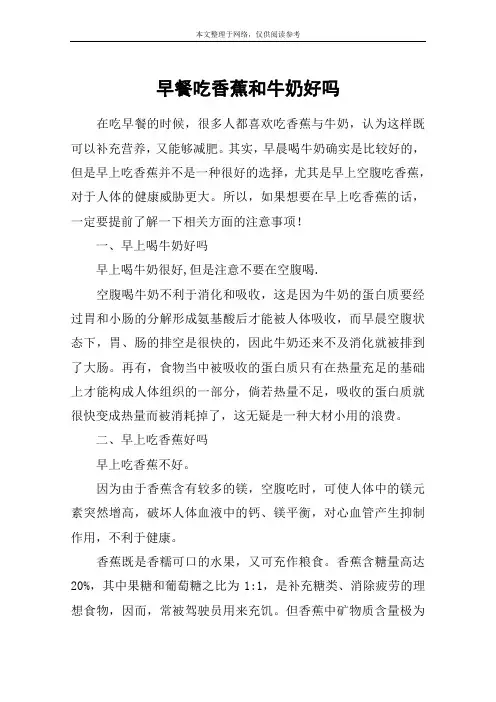 本文整理于网络，仅供阅读参考

早餐吃香蕉和牛奶好吗

在吃早餐的时候，很多人都喜欢吃香蕉与牛奶，认为这样既可以补充营养，又能够减肥。其实，早晨喝牛奶确实是比较好的，但是早上吃香蕉并不是一种很好的选择，尤其是早上空腹吃香蕉，对于人体的健康威胁更大。所以，如果想要在早上吃香蕉的话，一定要提前了解一下相关方面的注意事项！

一、早上喝牛奶好吗

早上喝牛奶很好，但是注意不要在空腹喝.

空腹喝牛奶不利于消化和吸收，这是因为牛奶的蛋白质要经过胃和小肠的分解形成氨基酸后才能被人体吸收，而早晨空腹状态下，胃、肠的排空是很快的，因此牛奶还来不及消化就被排到了大肠。再有，食物当中被吸收的蛋白质只有在热量充足的基础上才能构成人体组织的一部分，倘若热量不足，吸收的蛋白质就很快变成热量而被消耗掉了，这无疑是一种大材小用的浪费。

二、早上吃香蕉好吗

早上吃香蕉不好。

因为由于香蕉含有较多的镁，空腹吃时，可使人体中的镁元素突然增高，破坏人体血液中的钙、镁平衡，对心血管产生抑制作用，不利于健康。

香蕉既是香糯可口的水果，又可充作粮食。香蕉含糖量高达20%，其中果糖和葡萄糖之比为1:1，是补充糖类、消除疲劳的理想食物，因而，常被驾驶员用来充饥。但香蕉中矿物质含量极为